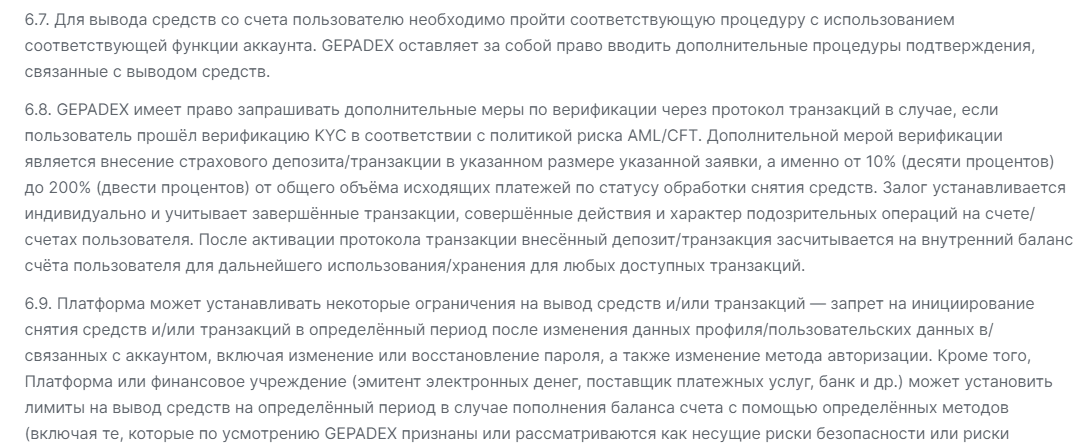 6.7. Для вывода средств со счета пользователю необходимо пройти соответствующую процедуру с использованием соответствующей функции аккаунта. GEPADEX оставляет за собой право вводить дополнительные процедуры подтверждения, связанные с выводом средств.

6.8. GEPADEX имеет право запрашивать дополнительные меры по верификации через протокол транзакций в случае, если пользователь прошёл верификацию KYC в соответствии с политикой риска AML/CFT. Дополнительной мерой верификации является внесение страхового депозита/транзакции в указанном размере указанной заявки, а именно от 10% (десяти процентов) до 200% (двести процентов) от общего объёма исходящих платежей по статусу обработки снятия средств. Залог устанавливается индивидуально и учитывает завершённые транзакции, совершённые действия и характер подозрительных операций на счете/счетах пользователя. После активации протокола транзакции внесённый депозит/транзакция засчитывается на внутренний баланс счёта пользователя для дальнейшего использования/хранения для любых доступных транзакций.

6.9. Платформа может устанавливать некоторые ограничения на вывод средств и/или транзакций — запрет на инициирование снятия средств и/или транзакций в определённый период после изменения данных профиля/пользовательских данных в/связанных с аккаунтом, включая изменение или восстановление пароля, а также изменение метода авторизации. Кроме того, Платформа или финансовое учреждение (эмитент электронных денег, поставщик платежных услуг, банк и др.) может установить лимиты на вывод средств на определённый период в случае пополнения баланса счета с помощью определённых методов (включая те, которые по усмотрению GEPADEX признаны или рассматриваются как несущие риски безопасности или риски